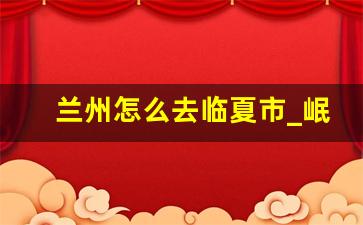 兰州怎么去临夏市_岷